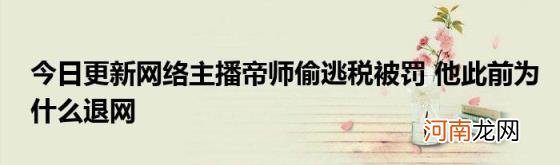 今日更新网络主播帝师偷逃税被罚 他此前为什么退网

河南龙网